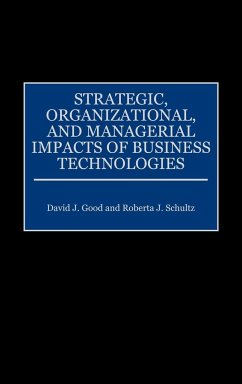 STRATEGIC, ORGANIZATIONAL, AND MANAGERIAL IMPACTS OF BUSINESS TECHNOLOGIES

David J. Good and Roberta J. Schultz